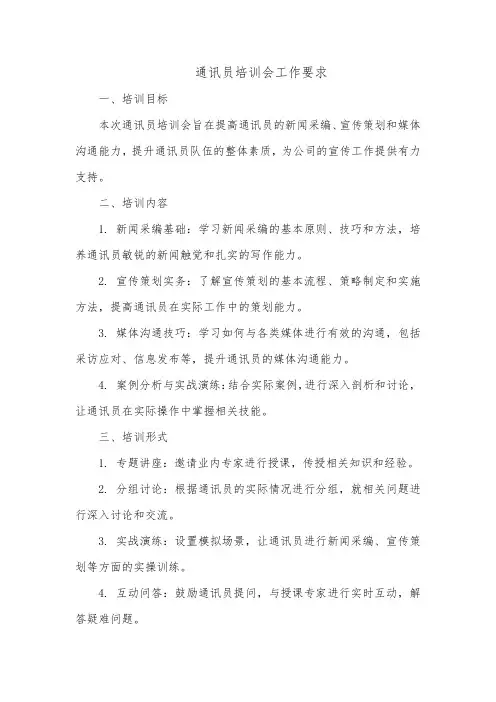 通讯员培训会工作要求

一、培训目标

本次通讯员培训会旨在提高通讯员的新闻采编、宣传策划和媒体沟通能力，提升通讯员队伍的整体素质，为公司的宣传工作提供有力支持。

二、培训内容

1. 新闻采编基础：学习新闻采编的基本原则、技巧和方法，培养通讯员敏锐的新闻触觉和扎实的写作能力。

2. 宣传策划实务：了解宣传策划的基本流程、策略制定和实施方法，提高通讯员在实际工作中的策划能力。

3. 媒体沟通技巧：学习如何与各类媒体进行有效的沟通，包括采访应对、信息发布等，提升通讯员的媒体沟通能力。

4. 案例分析与实战演练：结合实际案例，进行深入剖析和讨论，让通讯员在实际操作中掌握相关技能。

三、培训形式

1. 专题讲座：邀请业内专家进行授课，传授相关知识和经验。

2. 分组讨论：根据通讯员的实际情况进行分组，就相关问题进行深入讨论和交流。

3. 实战演练：设置模拟场景，让通讯员进行新闻采编、宣传策划等方面的实操训练。

4. 互动问答：鼓励通讯员提问，与授课专家进行实时互动，解答疑难问题。